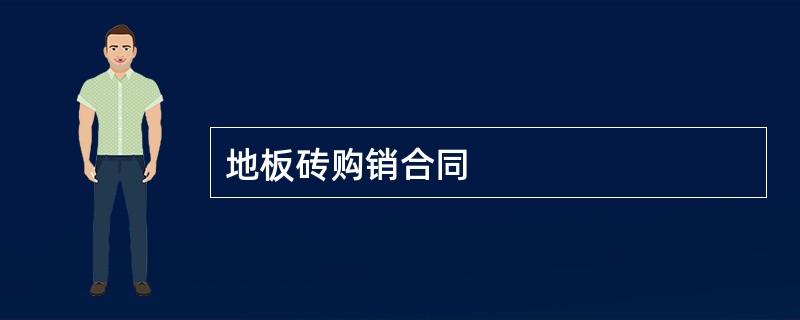 地板砖购销合同